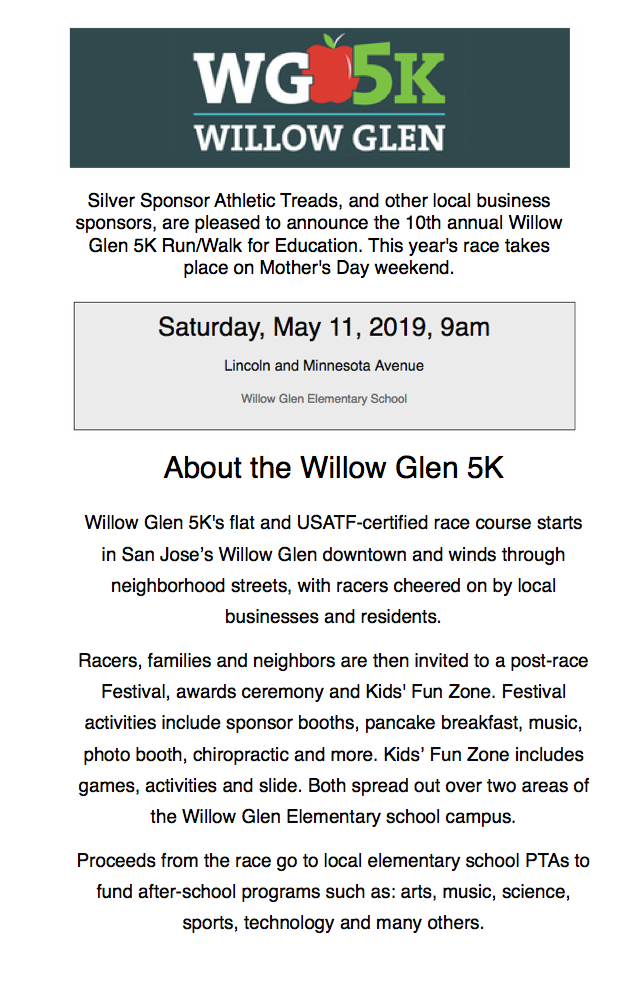 WG5K
WILLOW GLEN

Silver Sponsor Athletic Treads, and other local business sponsors, are pleased to announce the 10th annual Willow Glen 5K Run/Walk for Education. This year's race takes place on Mother's Day weekend.

Saturday, May 11, 2019, 9am

Lincoln and Minnesota Avenue

Willow Glen Elementary School

About the Willow Glen 5K

Willow Glen 5K's flat and USATF-certified race course starts in San Jose's Willow Glen downtown and winds through neighborhood streets, with racers cheered on by local businesses and residents.

Racers, families and neighbors are then invited to a post-race Festival, awards ceremony and Kids' Fun Zone. Festival activities include sponsor booths, pancake breakfast, music, photo booth, chiropractic and more. Kids' Fun Zone includes games, activities and slide. Both spread out over two areas of the Willow Glen Elementary school campus.

Proceeds from the race go to local elementary school PTAs to fund after-school programs such as: arts, music, science, sports, technology and many others.